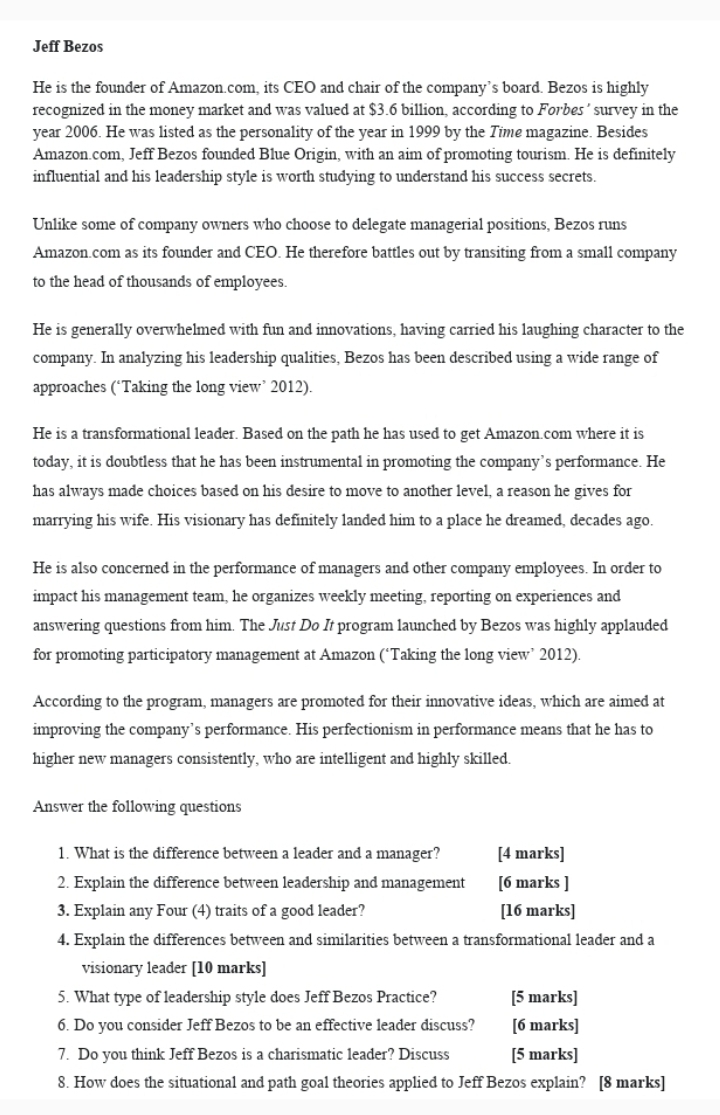 Jeff Bezos

He is the founder of Amazon.com, its CEO and chair of the company's board. Bezos is highly recognized in the money market and was valued at $3.6 billion, according to Forbes' survey in the year 2006. He was listed as the personality of the year in 1999 by the Time magazine. Besides Amazon.com, Jeff Bezos founded Blue Origin, with an aim of promoting tourism. He is definitely influential and his leadership style is worth studying to understand his success secrets.

Unlike some of company owners who choose to delegate managerial positions, Bezos runs Amazon.com as its founder and CEO. He therefore battles out by transiting from a small company to the head of thousands of employees.

He is generally overwhelmed with fun and innovations, having carried his laughing character to the company. In analyzing his leadership qualities, Bezos has been described using a wide range of approaches ('Taking the long view' 2012).

He is a transformational leader. Based on the path he has used to get Amazon.com where it is today, it is doubtless that he has been instrumental in promoting the company's performance. He has always made choices based on his desire to move to another level, a reason he gives for marrying his wife. His visionary has definitely landed him to a place he dreamed, decades ago.

He is also concerned in the performance of managers and other company employees. In order to impact his management team, he organizes weekly meeting, reporting on experiences and answering questions from him. The Just Do It program launched by Bezos was highly applauded for promoting participatory management at Amazon ('Taking the long view' 2012).

According to the program, managers are promoted for their innovative ideas, which are aimed at improving the company's performance. His perfectionism in performance means that he has to higher new managers consistently, who are intelligent and highly skilled.

Answer the following questions

1. What is the difference between a leader and a manager? [4 marks]
2. Explain the difference between leadership and management [6 marks ]
3. Explain any Four (4) traits of a good leader? [16 marks]
4. Explain the differences between and similarities between a transformational leader and a visionary leader [10 marks]
5. What type of leadership style does Jeff Bezos Practice? [5 marks]
6. Do you consider Jeff Bezos to be an effective leader discuss? [6 marks]
7. Do you think Jeff Bezos is a charismatic leader? Discuss [5 marks]
8. How does the situational and path goal theories applied to Jeff Bezos explain? [8 marks]